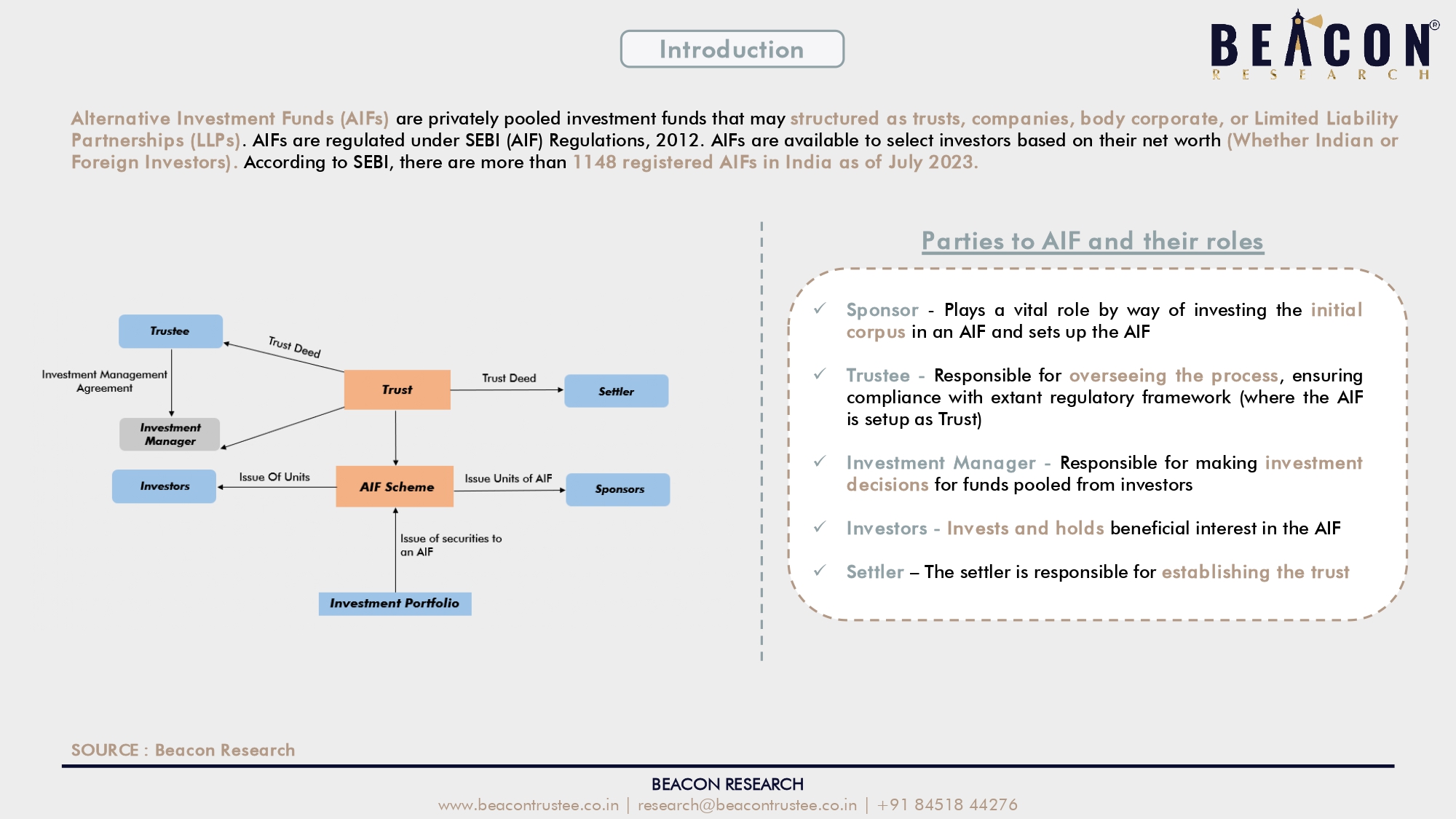 Introduction

BEACON® RESEARCH

Alternative Investment Funds (AIFs) are privately pooled investment funds that may structured as trusts, companies, body corporate, or Limited Liability Partnerships (LLPs). AIFs are regulated under SEBI (AIF) Regulations, 2012. AIFs are available to select investors based on their net worth (Whether Indian or Foreign Investors). According to SEBI, there are more than 1148 registered AIFs in India as of July 2023.

Trustee

Trust Deed

Investment Management Agreement

Trust

Trust Deed

Settler

Investment Manager

Investors

Issue Of Units

AIF Scheme

Issue Units of AIF

Sponsors

Issue of securities to an AIF

Investment Portfolio

Parties to AIF and their roles

✓ Sponsor - Plays a vital role by way of investing the initial corpus in an AIF and sets up the AIF

✓ Trustee - Responsible for overseeing the process, ensuring compliance with extant regulatory framework (where the AIF is setup as Trust)

✓ Investment Manager - Responsible for making investment decisions for funds pooled from investors

✓ Investors - Invests and holds beneficial interest in the AIF

✓ Settler – The settler is responsible for establishing the trust

SOURCE : Beacon Research

BEACON RESEARCH

www.beacontrustee.co.in | research@beacontrustee.co.in | +91 84518 44276